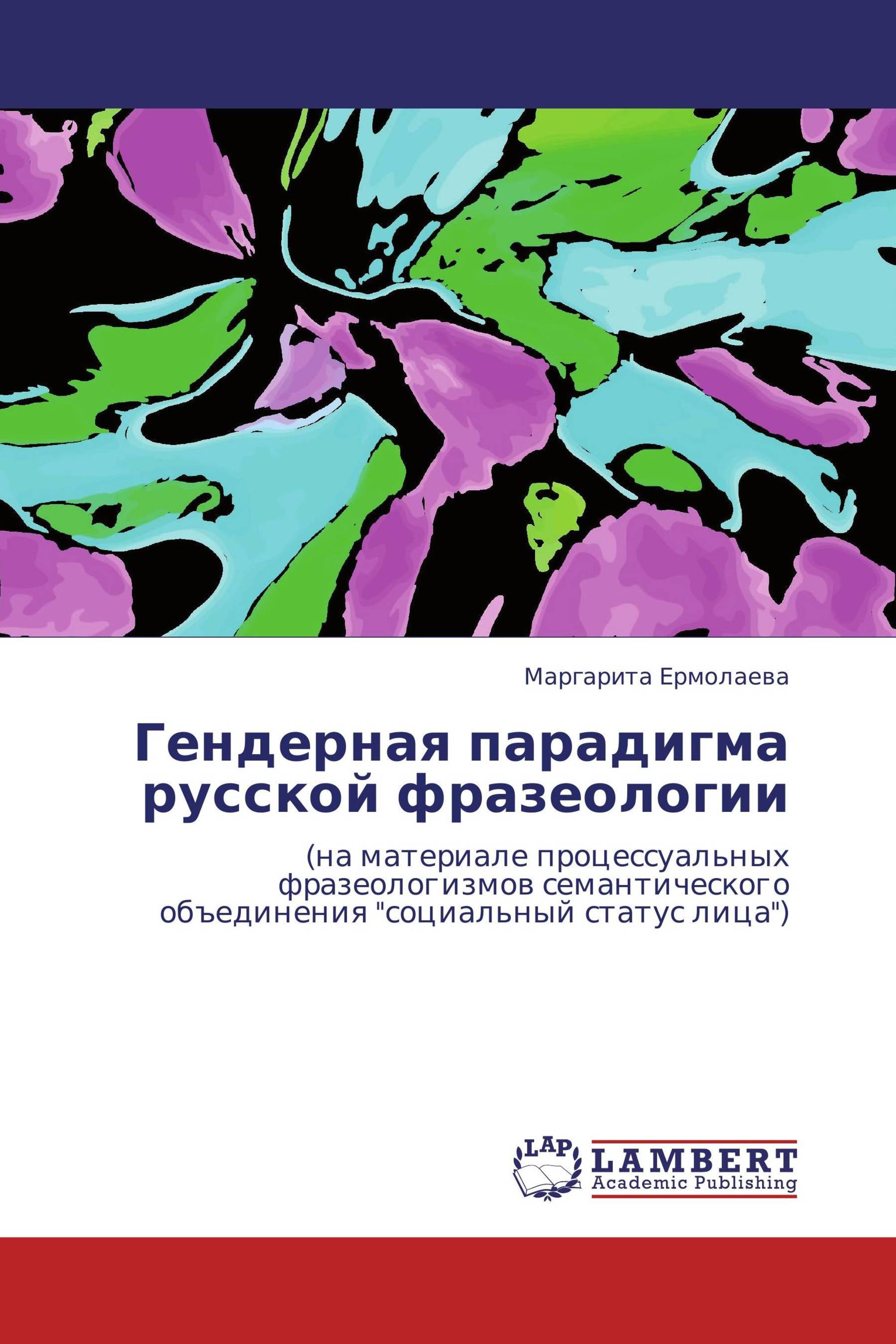 Маргарита Ермолаева

Гендерная парадигма русской фразеологии

(на материале процессуальных фразеологизмов семантического объединения "социальный статус лица")

LAP
LAMBERT
Academic Publishing